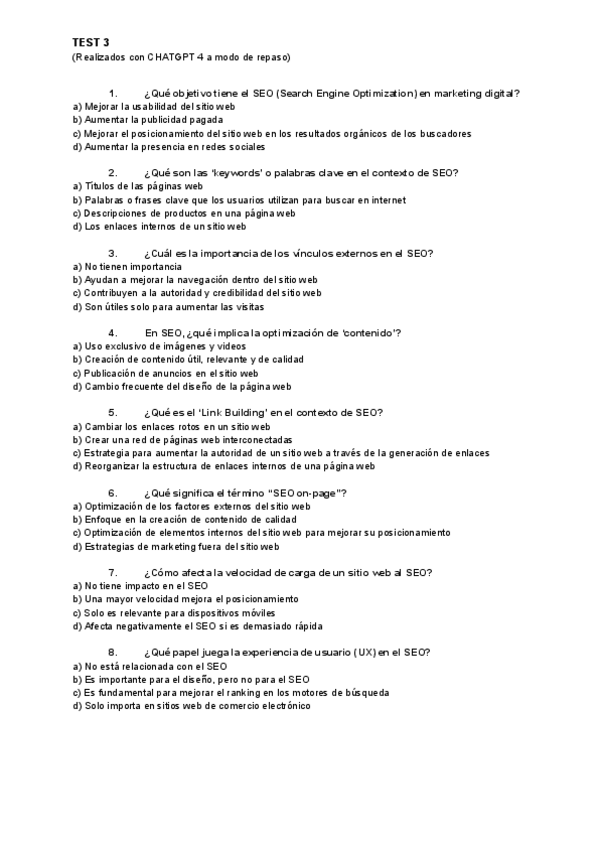 TEST 3
(Realizados con CHATGPT 4 a modo de repaso)

1. ¿Qué objetivo tiene el SEO (Search Engine Optimization) en marketing digital?
a) Mejorar la usabilidad del sitio web
b) Aumentar la publicidad pagada
c) Mejorar el posicionamiento del sitio web en los resultados orgánicos de los buscadores
d) Aumentar la presencia en redes sociales

2. ¿Qué son las 'keywords' o palabras clave en el contexto de SEO?
a) Títulos de las páginas web
b) Palabras o frases clave que los usuarios utilizan para buscar en internet
c) Descripciones de productos en una página web
d) Los enlaces internos de un sitio web

3. ¿Cuál es la importancia de los vínculos externos en el SEO?
a) No tienen importancia
b) Ayudan a mejorar la navegación dentro del sitio web
c) Contribuyen a la autoridad y credibilidad del sitio web
d) Son útiles solo para aumentar las visitas

4. En SEO, ¿qué implica la optimización de 'contenido'?
a) Uso exclusivo de imágenes y videos
b) Creación de contenido útil, relevante y de calidad
c) Publicación de anuncios en el sitio web
d) Cambio frecuente del diseño de la página web

5. ¿Qué es el 'Link Building' en el contexto de SEO?
a) Cambiar los enlaces rotos en un sitio web
b) Crear una red de páginas web interconectadas
c) Estrategia para aumentar la autoridad de un sitio web a través de la generación de enlaces
d) Reorganizar la estructura de enlaces internos de una página web

6. ¿Qué significa el término "SEO on-page"?
a) Optimización de los factores externos del sitio web
b) Enfoque en la creación de contenido de calidad
c) Optimización de elementos internos del sitio web para mejorar su posicionamiento
d) Estrategias de marketing fuera del sitio web

7. ¿Cómo afecta la velocidad de carga de un sitio web al SEO?
a) No tiene impacto en el SEO
b) Una mayor velocidad mejora el posicionamiento
c) Solo es relevante para dispositivos móviles
d) Afecta negativamente el SEO si es demasiado rápida

8. ¿Qué papel juega la experiencia de usuario (UX) en el SEO?
a) No está relacionada con el SEO
b) Es importante para el diseño, pero no para el SEO
c) Es fundamental para mejorar el ranking en los motores de búsqueda
d) Solo importa en sitios web de comercio electrónico